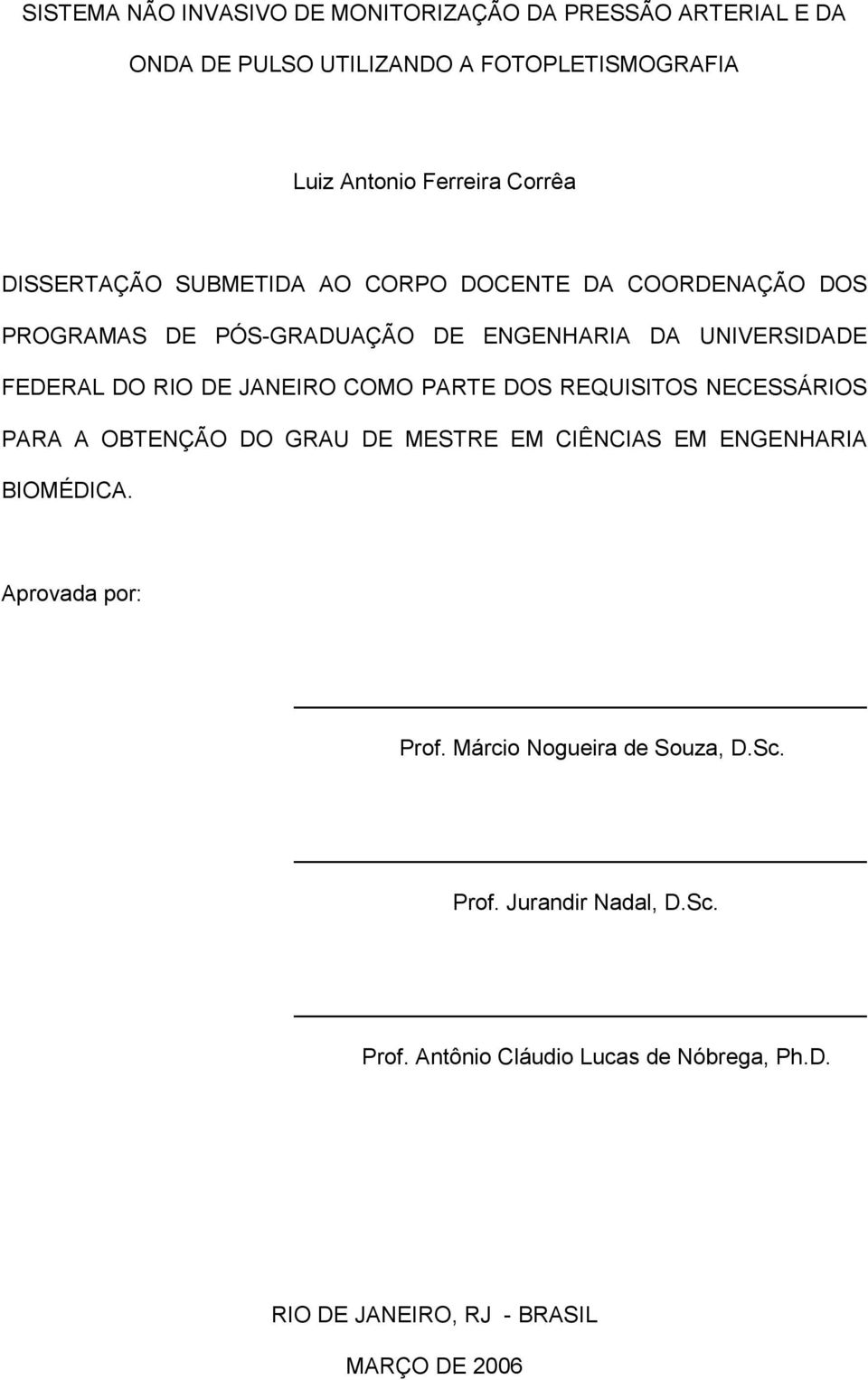 SISTEMA NÃO INVASIVO DE MONITORIZAÇÃO DA PRESSÃO ARTERIAL E DA ONDA DE PULSO UTILIZANDO A FOTOPLETISMOGRAFIA

Luiz Antonio Ferreira Corrêa

DISSERTAÇÃO SUBMETIDA AO CORPO DOCENTE DA COORDENAÇÃO DOS PROGRAMAS DE PÓS-GRADUAÇÃO DE ENGENHARIA DA UNIVERSIDADE FEDERAL DO RIO DE JANEIRO COMO PARTE DOS REQUISITOS NECESSÁRIOS PARA A OBTENÇÃO DO GRAU DE MESTRE EM CIÊNCIAS EM ENGENHARIA BIOMÉDICA.

Aprovada por:

Prof. Márcio Nogueira de Souza, D.Sc.

Prof. Jurandir Nadal, D.Sc.

Prof. Antônio Cláudio Lucas de Nóbrega, Ph.D.

RIO DE JANEIRO, RJ - BRASIL

MARÇO DE 2006